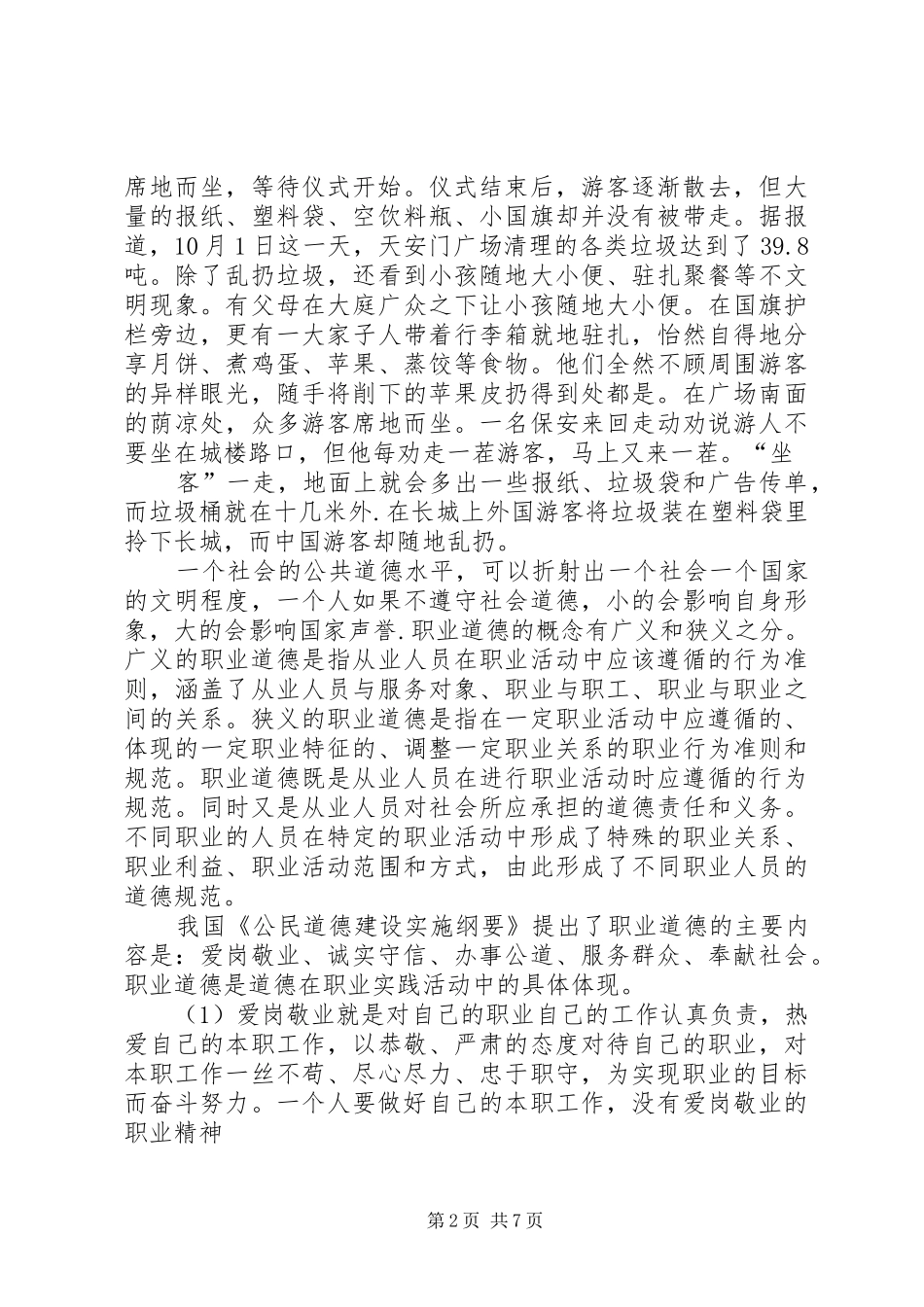 席地而坐，等待仪式开始。仪式结束后，游客逐渐散去，但大量的报纸、塑料袋、空饮料瓶、小国旗却并没有被带走。据报道，10月1日这一天，天安门广场清理的各类垃圾达到了39.8吨。除了乱扔垃圾，还看到小孩随地大小便、驻扎聚餐等不文明现象。有父母在大庭广众之下让小孩随地大小便。在国旗护栏旁边，更有一大家子人带着行李箱就地驻扎，怡然自得地分享月饼、煮鸡蛋、苹果、蒸饺等食物。他们全然不顾周围游客的异样眼光，随手将削下的苹果皮扔得到处都是。在广场南面的荫凉处，众多游客席地而坐。一名保安来回走动劝说游人不要坐在城楼路口，但他每劝走一茬游客，马上又来一茬。“坐

客”一走，地面上就会多出一些报纸、垃圾袋和广告传单，而垃圾桶就在十几米外.在长城上外国游客将垃圾装在塑料袋里拎下长城，而中国游客却随地乱扔。

一个社会的公共道德水平，可以折射出一个社会一个国家的文明程度，一个人如果不遵守社会道德，小的会影响自身形象，大的会影响国家声誉.职业道德的概念有广义和狭义之分。广义的职业道德是指从业人员在职业活动中应该遵循的行为准则，涵盖了从业人员与服务对象、职业与职工、职业与职业之间的关系。狭义的职业道德是指在一定职业活动中应遵循的、体现的一定职业特征的、调整一定职业关系的职业行为准则和规范。职业道德既是从业人员在进行职业活动时应遵循的行为规范。同时又是从业人员对社会所应承担的道德责任和义务。不同职业的人员在特定的职业活动中形成了特殊的职业关系、职业利益、职业活动范围和方式，由此形成了不同职业人员的道德规范。

我国《公民道德建设实施纲要》提出了职业道德的主要内容是：爱岗敬业、诚实守信、办事公道、服务群众、奉献社会。职业道德是道德在职业实践活动中的具体体现。

（1）爱岗敬业就是对自己的职业自己的工作认真负责，热爱自己的本职工作，以恭敬、严肃的态度对待自己的职业，对本职工作一丝不苟、尽心尽力、忠于职守，为实现职业的目标而奋斗努力。一个人要做好自己的本职工作，没有爱岗敬业的职业精神

第2页 共7页